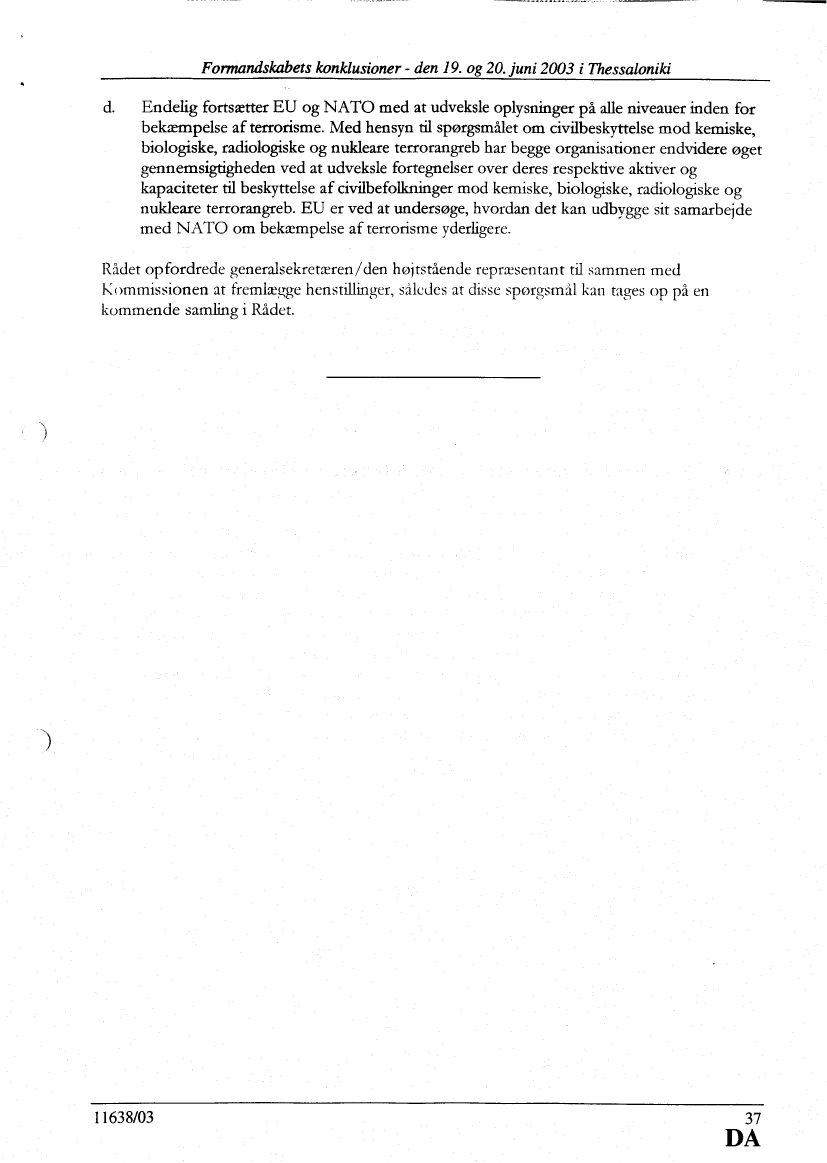 Formandskabets konklusioner - den 19. og 20. juni 2003 i Thessaloniki

d. Endelig fortsætter EU og NATO med at udveksle oplysninger på alle niveauer inden for bekæmpelse af terrorisme. Med hensyn til spørgsmålet om civilbeskyttelse mod kemiske, biologiske, radiologiske og nukleare terrorangreb har begge organisationer endvidere øget gennemsigtigheden ved at udveksle fortegnelser over deres respektive aktiver og kapaciteter til beskyttelse af civilbefolkninger mod kemiske, biologiske, radiologiske og nukleare terrorangreb. EU er ved at undersøge, hvordan det kan udbygge sit samarbejde med NATO om bekæmpelse af terrorisme yderligere.

Rådet opfordrede generalsekretæren/den højtstående repræsentant til sammen med Kommissionen at fremlægge henstillinger, således at disse spørgsmål kan tages op på en kommende samling i Rådet.

11638/03

37

DA